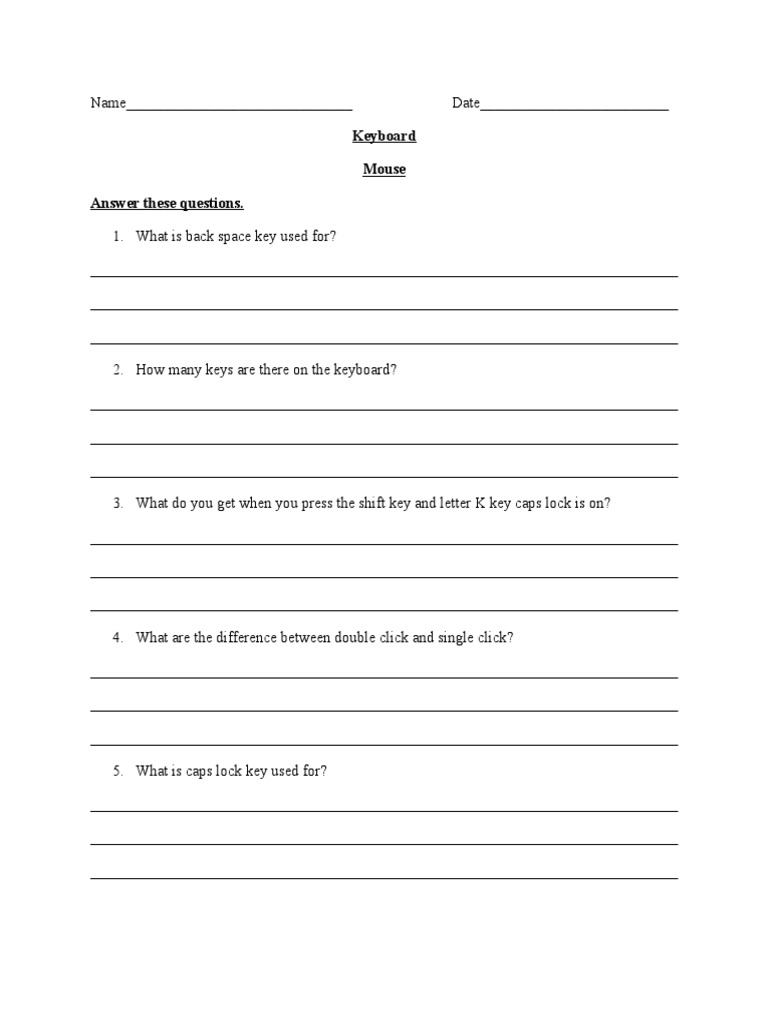 Name______________________________ Date_________________________

Keyboard

Mouse

Answer these questions.

1. What is back space key used for?

2. How many keys are there on the keyboard?

3. What do you get when you press the shift key and letter K key caps lock is on?

4. What are the difference between double click and single click?

5. What is caps lock key used for?